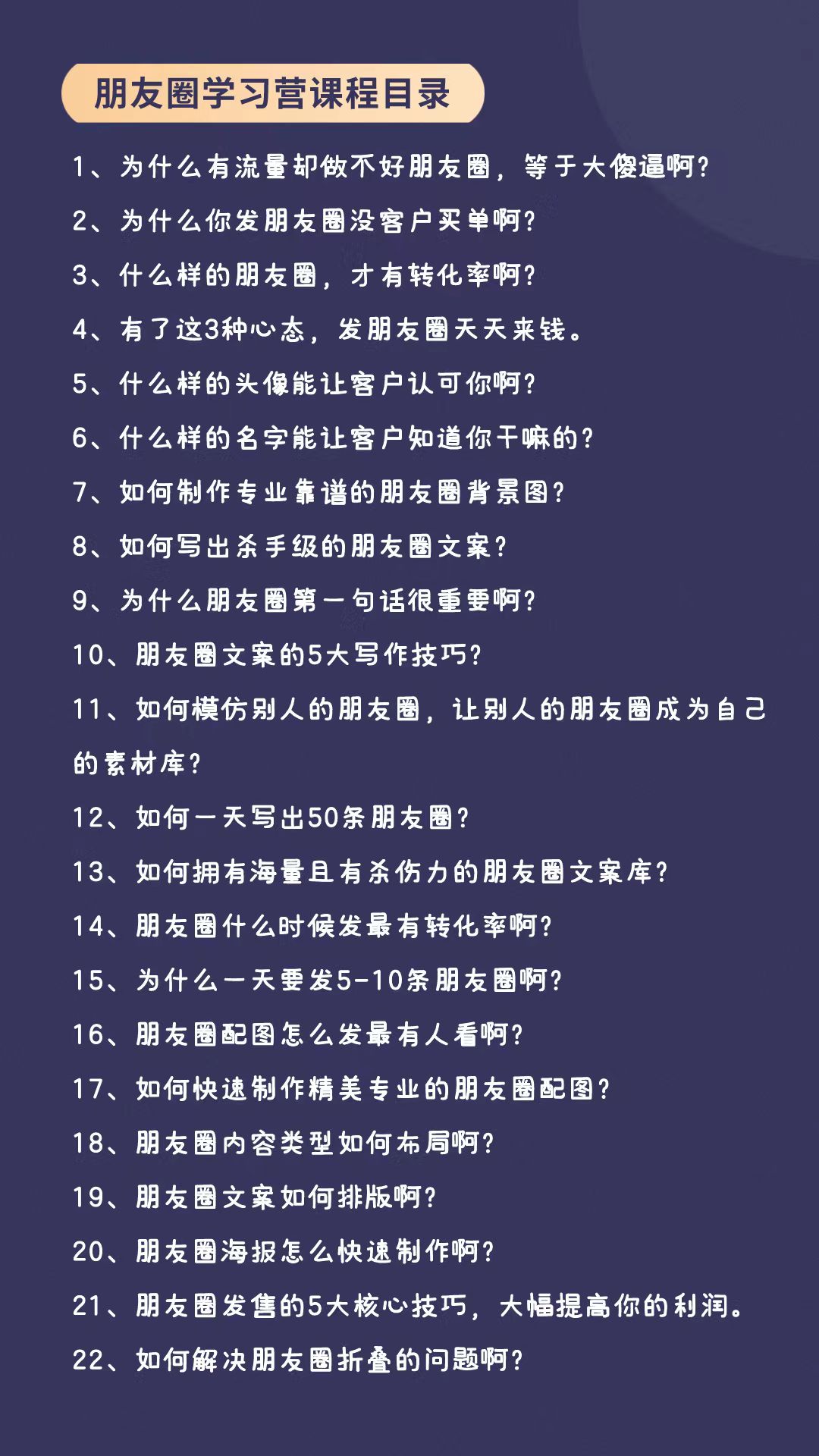 朋友圈学习营课程目录

1、为什么有流量却做不好朋友圈，等于大傻逼啊？
2、为什么你发朋友圈没客户买单啊？
3、什么样的朋友圈，才有转化率啊？
4、有了这3种心态，发朋友圈天天来钱。
5、什么样的头像能让客户认可你啊？
6、什么样的名字能让客户知道你干嘛的？
7、如何制作专业靠谱的朋友圈背景图？
8、如何写出杀手级的朋友圈文案？
9、为什么朋友圈第一句话很重要啊？
10、朋友圈文案的5大写作技巧？
11、如何模仿别人的朋友圈，让别人的朋友圈成为自己的素材库？
12、如何一天写出50条朋友圈？
13、如何拥有海量且有杀伤力的朋友圈文案库？
14、朋友圈什么时候发最有转化率啊？
15、为什么一天要发5-10条朋友圈啊？
16、朋友圈配图怎么发最有人看啊？
17、如何快速制作精美专业的朋友圈配图？
18、朋友圈内容类型如何布局啊？
19、朋友圈文案如何排版啊？
20、朋友圈海报怎么快速制作啊？
21、朋友圈发售的5大核心技巧，大幅提高你的利润。
22、如何解决朋友圈折叠的问题啊？